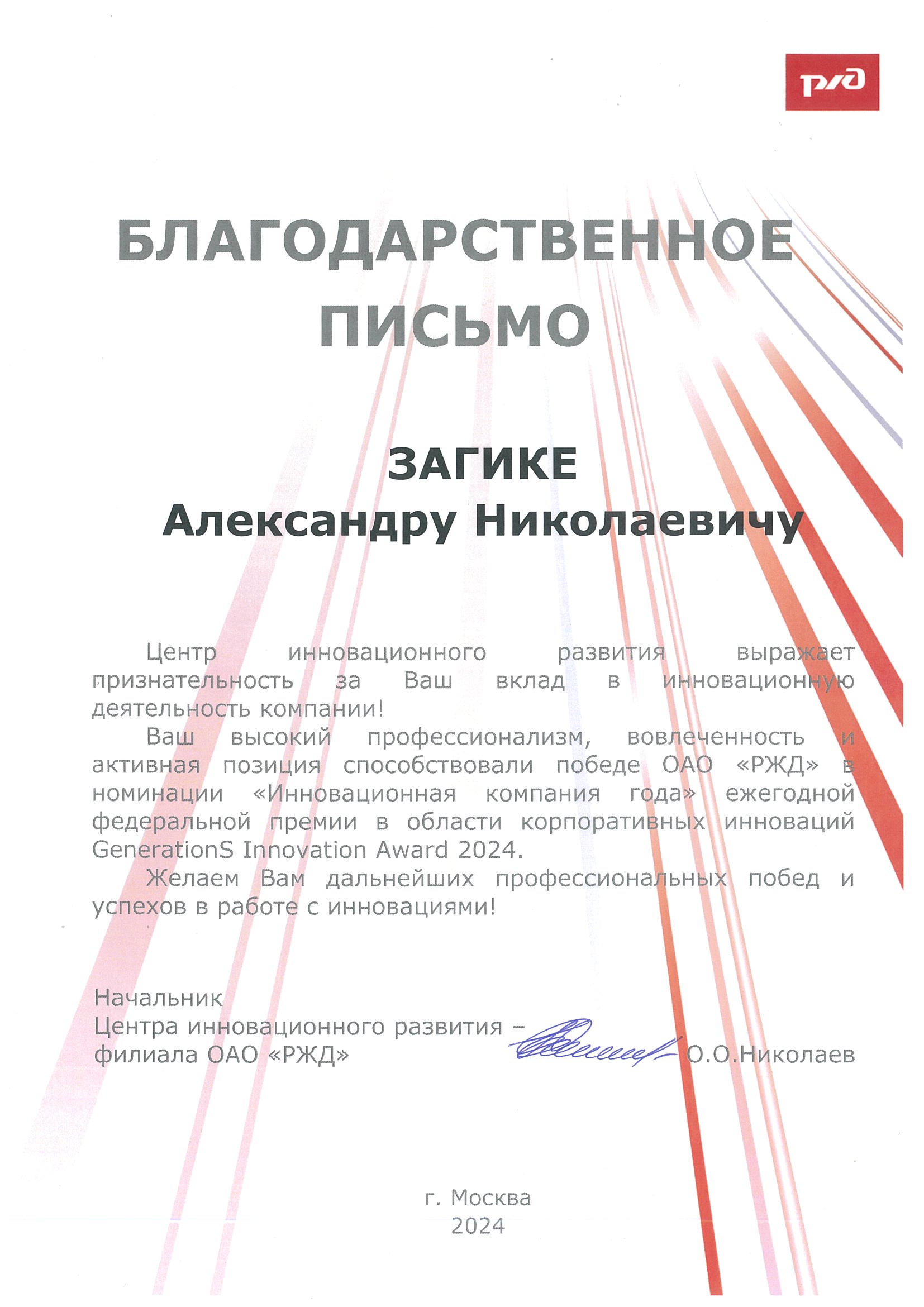 РЖД

БЛАГОДАРСТВЕННОЕ ПИСЬМО

ЗАГИКЕ
Александру Николаевичу

Центр инновационного развития выражает признательность за Ваш вклад в инновационную деятельность компании!

Ваш высокий профессионализм, вовлеченность и активная позиция способствовали победе ОАО «РЖД» в номинации «Инновационная компания года» ежегодной федеральной премии в области корпоративных инноваций GenerationS Innovation Award 2024.

Желаем Вам дальнейших профессиональных побед и успехов в работе с инновациями!

Начальник
Центра инновационного развития –
филиала ОАО «РЖД» О.О.Николаев

г. Москва
2024